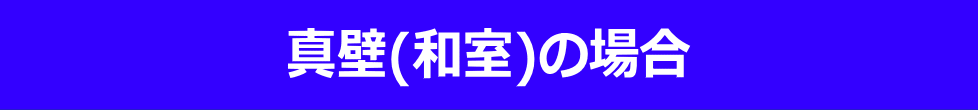 真壁(和室)の場合